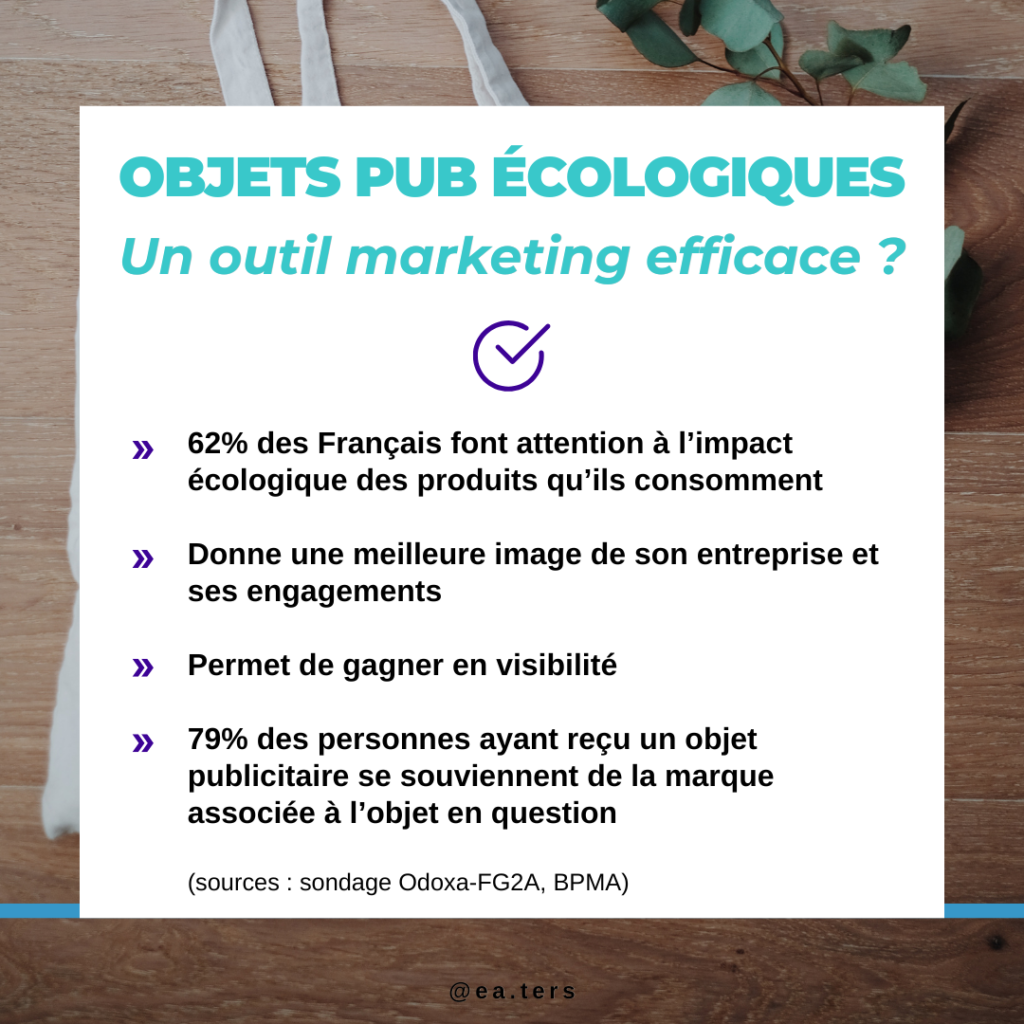 OBJETS PUB ÉCOLOGIQUES
Un outil marketing efficace ?

» 62% des Français font attention à l'impact écologique des produits qu'ils consomment

» Donne une meilleure image de son entreprise et ses engagements

» Permet de gagner en visibilité

» 79% des personnes ayant reçu un objet publicitaire se souviennent de la marque associée à l'objet en question

(sources : sondage Odoxa-FG2A, BPMA)

@ea.ters